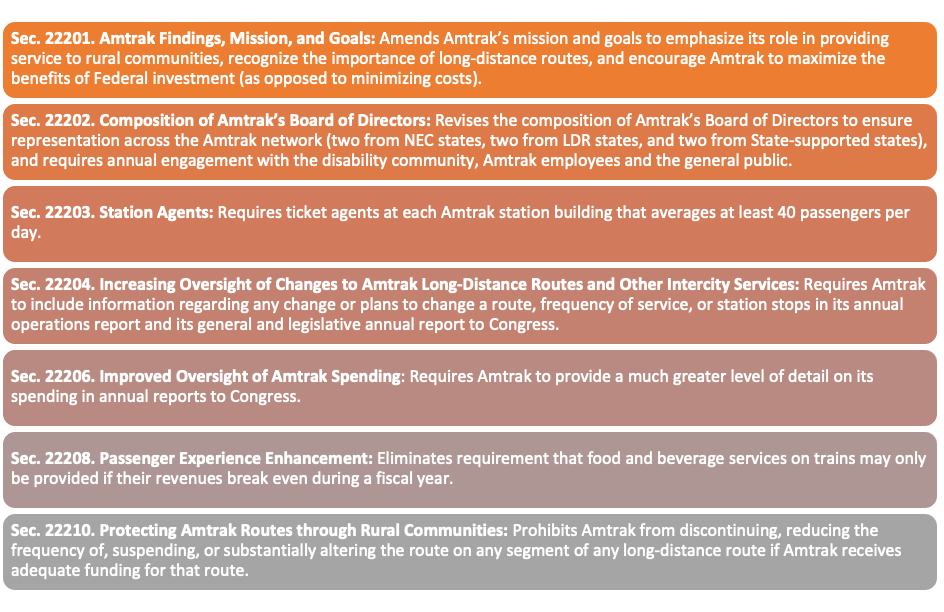 Sec. 22201. Amtrak Findings, Mission, and Goals: Amends Amtrak's mission and goals to emphasize its role in providing service to rural communities, recognize the importance of long-distance routes, and encourage Amtrak to maximize the benefits of Federal investment (as opposed to minimizing costs).

Sec. 22202. Composition of Amtrak's Board of Directors: Revises the composition of Amtrak's Board of Directors to ensure representation across the Amtrak network (two from NEC states, two from LDR states, and two from State-supported states), and requires annual engagement with the disability community, Amtrak employees and the general public.

Sec. 22203. Station Agents: Requires ticket agents at each Amtrak station building that averages at least 40 passengers per day.

Sec. 22204. Increasing Oversight of Changes to Amtrak Long-Distance Routes and Other Intercity Services: Requires Amtrak to include information regarding any change or plans to change a route, frequency of service, or station stops in its annual operations report and its general and legislative annual report to Congress.

Sec. 22206. Improved Oversight of Amtrak Spending: Requires Amtrak to provide a much greater level of detail on its spending in annual reports to Congress.

Sec. 22208. Passenger Experience Enhancement: Eliminates requirement that food and beverage services on trains may only be provided if their revenues break even during a fiscal year.

Sec. 22210. Protecting Amtrak Routes through Rural Communities: Prohibits Amtrak from discontinuing, reducing the frequency of, suspending, or substantially altering the route on any segment of any long-distance route if Amtrak receives adequate funding for that route.